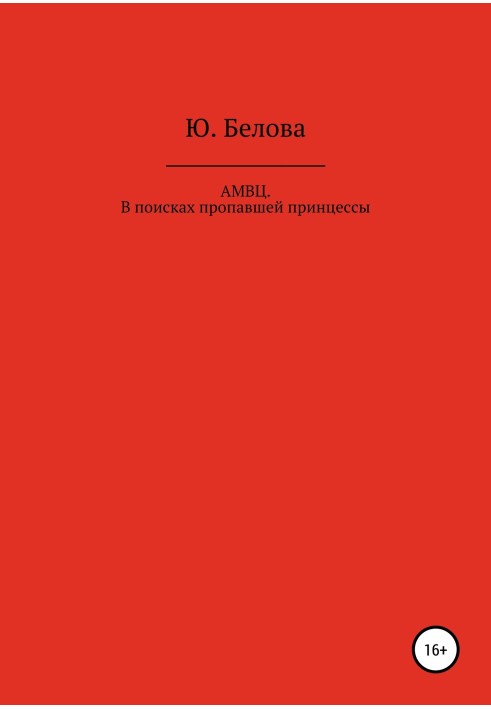 Ю. Белова

АМВЦ.
В поисках пропавшей принцессы

16+